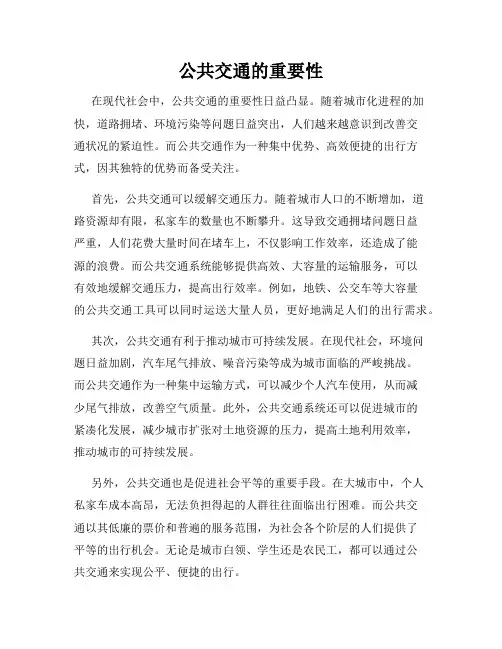 公共交通的重要性

在现代社会中，公共交通的重要性日益凸显。随着城市化进程的加快，道路拥堵、环境污染等问题日益突出，人们越来越意识到改善交通状况的紧迫性。而公共交通作为一种集中优势、高效便捷的出行方式，因其独特的优势而备受关注。

首先，公共交通可以缓解交通压力。随着城市人口的不断增加，道路资源却有限，私家车的数量也不断攀升。这导致交通拥堵问题日益严重，人们花费大量时间在堵车上，不仅影响工作效率，还造成了能源的浪费。而公共交通系统能够提供高效、大容量的运输服务，可以有效地缓解交通压力，提高出行效率。例如，地铁、公交车等大容量的公共交通工具可以同时运送大量人员，更好地满足人们的出行需求。

其次，公共交通有利于推动城市可持续发展。在现代社会，环境问题日益加剧，汽车尾气排放、噪音污染等成为城市面临的严峻挑战。而公共交通作为一种集中运输方式，可以减少个人汽车使用，从而减少尾气排放，改善空气质量。此外，公共交通系统还可以促进城市的紧凑化发展，减少城市扩张对土地资源的压力，提高土地利用效率，推动城市的可持续发展。

另外，公共交通也是促进社会平等的重要手段。在大城市中，个人私家车成本高昂，无法负担得起的人群往往面临出行困难。而公共交通以其低廉的票价和普遍的服务范围，为社会各个阶层的人们提供了平等的出行机会。无论是城市白领、学生还是农民工，都可以通过公共交通来实现公平、便捷的出行。